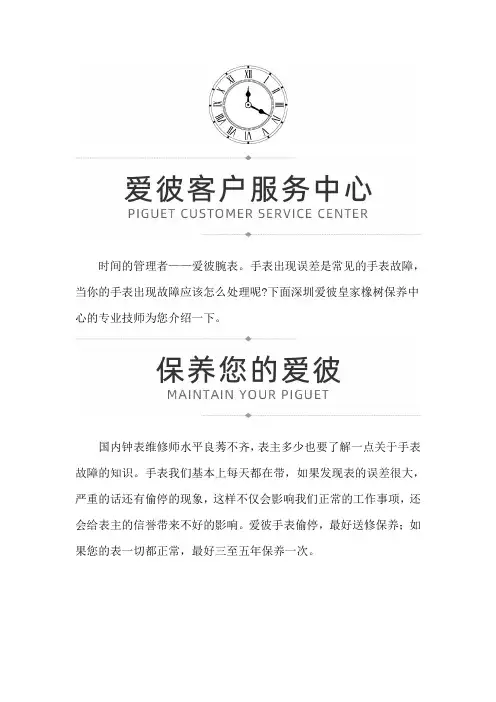 爱彼客户服务中心
PIGUET CUSTOMER SERVICE CENTER

时间的管理者——爱彼腕表。手表出现误差是常见的手表故障，当你的手表出现故障应该怎么处理呢?下面深圳爱彼皇家橡树保养中心的专业技师为您介绍一下。

保养您的爱彼
MAINTAIN YOUR PIGUET

国内钟表维修师水平良莠不齐，表主多少也要了解一点关于手表故障的知识。手表我们基本上每天都在带，如果发现表的误差很大，严重的话还有偷停的现象，这样不仅会影响我们正常的工作事项，还会给表主的信誉带来不好的影响。爱彼手表偷停，最好送修保养；如果您的表一切都正常，最好三至五年保养一次。